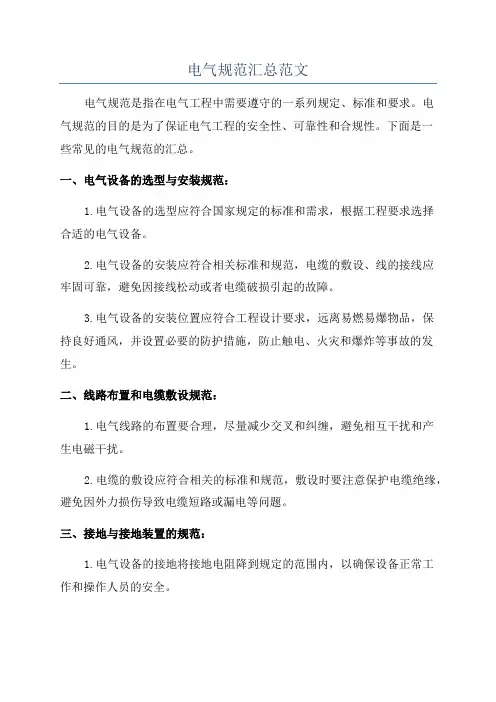 电气规范汇总范文

电气规范是指在电气工程中需要遵守的一系列规定、标准和要求。电气规范的目的是为了保证电气工程的安全性、可靠性和合规性。下面是一些常见的电气规范的汇总。

一、电气设备的选型与安装规范：

1.电气设备的选型应符合国家规定的标准和需求，根据工程要求选择合适的电气设备。

2.电气设备的安装应符合相关标准和规范，电缆的敷设、线的接线应牢固可靠，避免因接线松动或者电缆破损引起的故障。

3.电气设备的安装位置应符合工程设计要求，远离易燃易爆物品，保持良好通风，并设置必要的防护措施，防止触电、火灾和爆炸等事故的发生。

二、线路布置和电缆敷设规范：

1.电气线路的布置要合理，尽量减少交叉和纠缠，避免相互干扰和产生电磁干扰。

2.电缆的敷设应符合相关的标准和规范，敷设时要注意保护电缆绝缘，避免因外力损伤导致电缆短路或漏电等问题。

三、接地与接地装置的规范：

1.电气设备的接地将接地电阻降到规定的范围内，以确保设备正常工作和操作人员的安全。